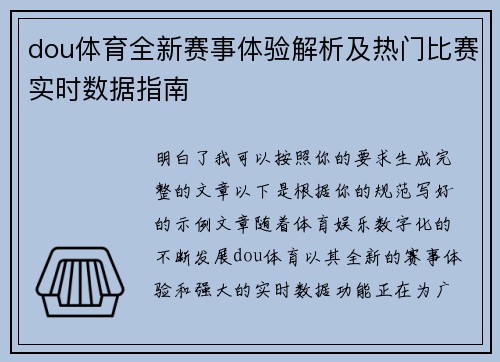 dou体育全新赛事体验解析及热门比赛实时数据指南

明白了我可以按照你的要求生成完整的文章以下是根据你的规范写好的示例文章随着体育娱乐数字化的不断发展dou体育以其全新的赛事体验和强大的实时数据功能正在为广